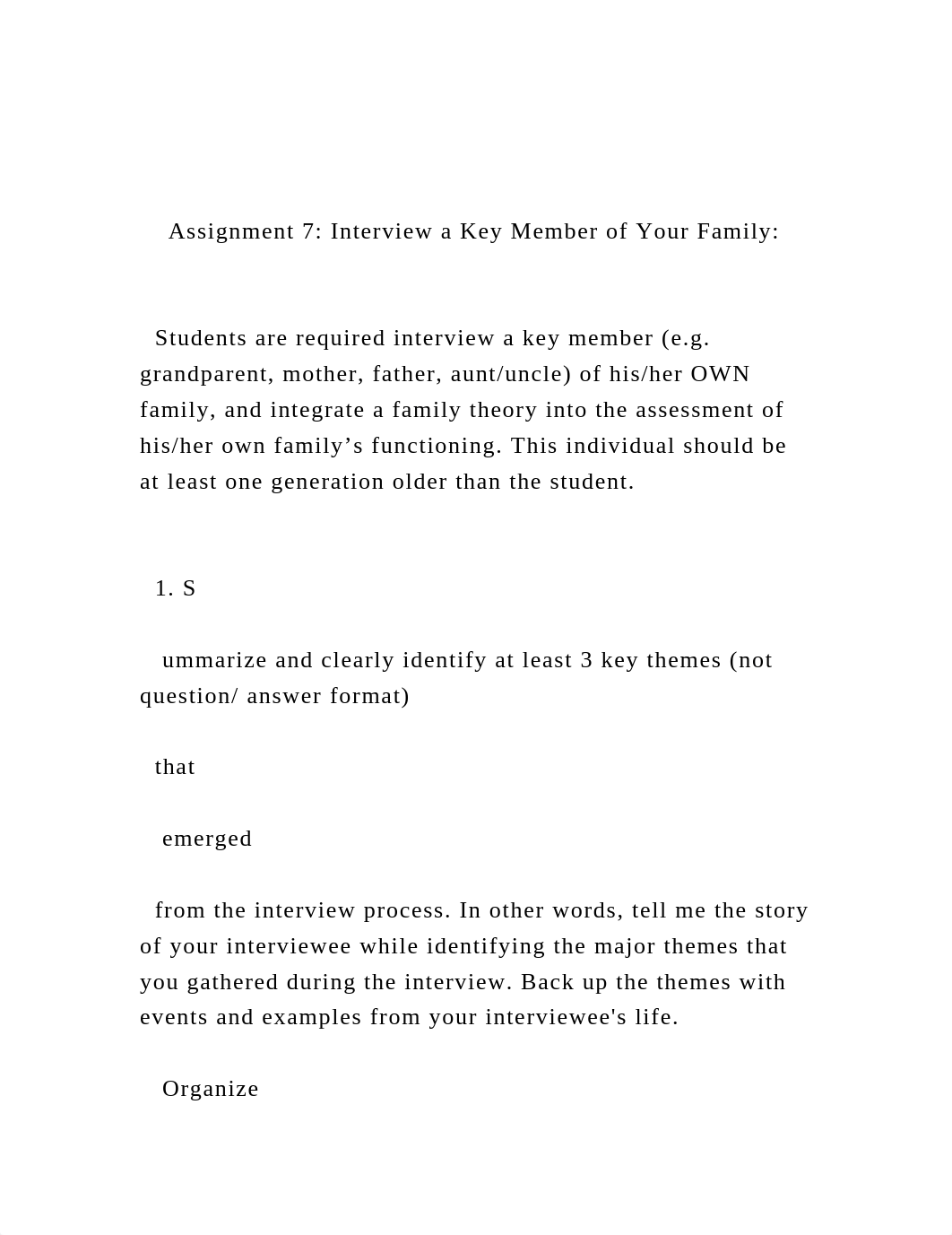 Assignment 7: Interview a Key Member of Your Family:

Students are required interview a key member (e.g. grandparent, mother, father, aunt/uncle) of his/her OWN family, and integrate a family theory into the assessment of his/her own family’s functioning. This individual should be at least one generation older than the student.

1. S

ummarize and clearly identify at least 3 key themes (not question/ answer format)

that

emerged

from the interview process. In other words, tell me the story of your interviewee while identifying the major themes that you gathered during the interview. Back up the themes with events and examples from your interviewee's life.

Organize